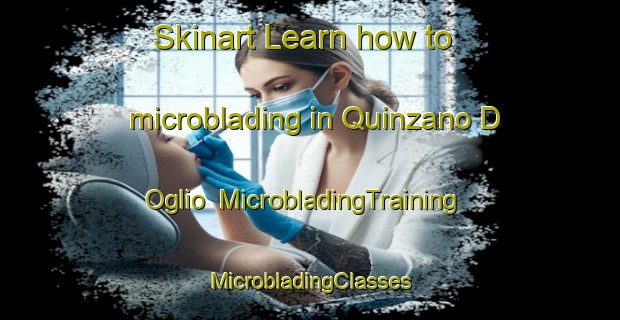 Skinart Learn how to microblading in Quinzano D Oglio MicrobladingTraining MicrobladingClasses